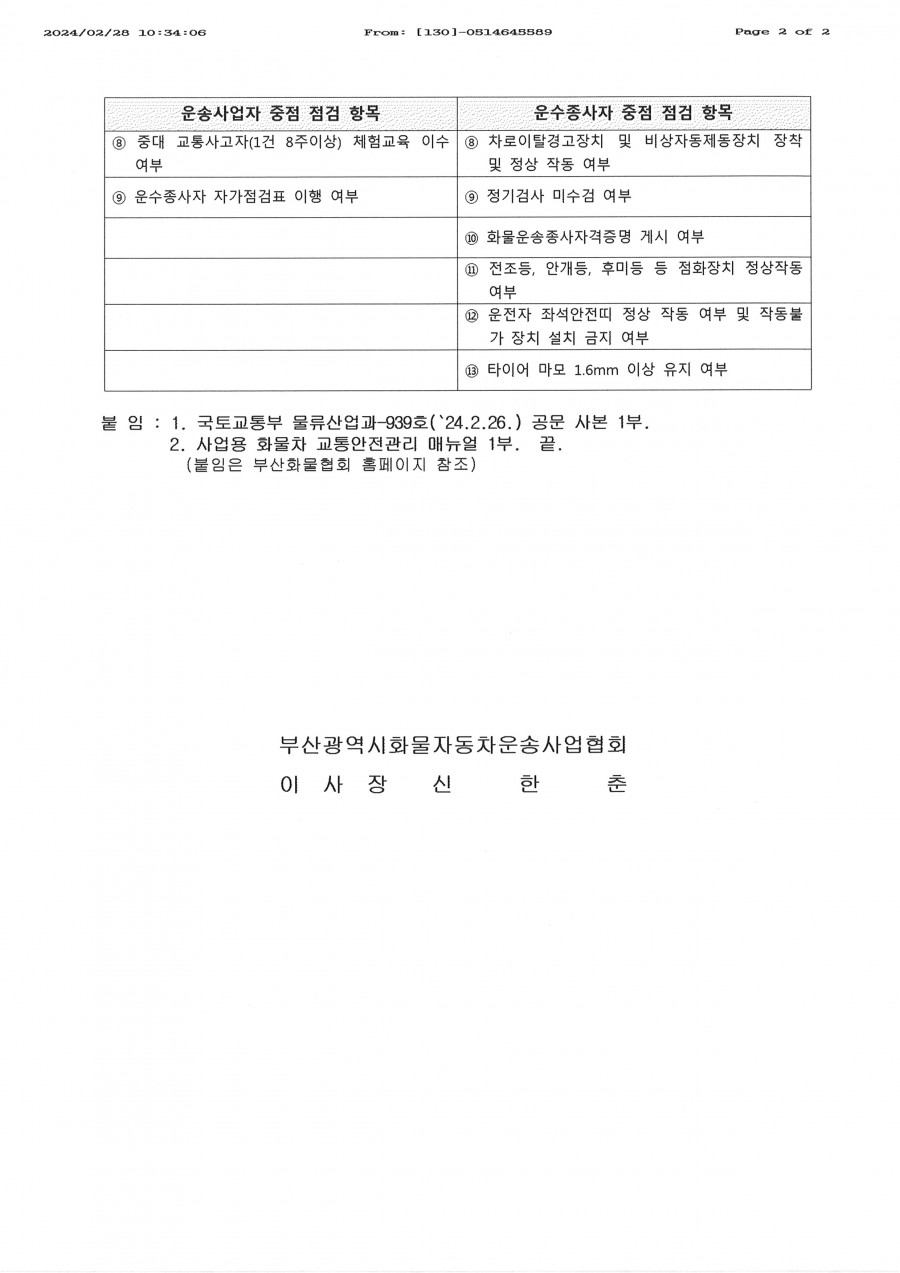 2024/02/28 10:34:06 From: [130]-0514645589 Page 2 of 2

| 운송사업자 중점 점검 항목 | 운수종사자 중점 점검 항목 |
|---|---|
| ⑧ 중대 교통사고자(1건 8주이상) 체험교육 이수 여부 | ⑧ 차로이탈경고장치 및 비상자동제동장치 장착 및 정상 작동 여부 |
| ⑨ 운수종사자 자가점검표 이행 여부 | ⑨ 정기검사 미수검 여부 |
| | ⑩ 화물운송종사자격증명 게시 여부 |
| | ⑪ 전조등, 안개등, 후미등 등 점화장치 정상작동 여부 |
| | ⑫ 운전자 좌석안전띠 정상 작동 여부 및 작동불가 장치 설치 금지 여부 |
| | ⑬ 타이어 마모 1.6mm 이상 유지 여부 |

붙 임 : 1. 국토교통부 물류산업과-939호(`24.2.26.) 공문 사본 1부.
2. 사업용 화물차 교통안전관리 매뉴얼 1부. 끝.
(붙임은 부산화물협회 홈페이지 참조)

부산광역시화물자동차운송사업협회
이 사 장 신 한 춘